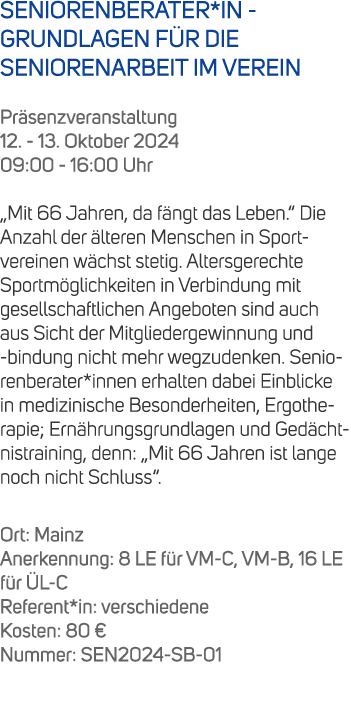 SENIORENBERATER*IN - GRUNDLAGEN FÜR DIE SENIORENARBEIT IM VEREIN

Präsenzveranstaltung
12. - 13. Oktober 2024
09:00 - 16:00 Uhr

„Mit 66 Jahren, da fängt das Leben.“ Die Anzahl der älteren Menschen in Sportvereinen wächst stetig. Altersgerechte Sportmöglichkeiten in Verbindung mit gesellschaftlichen Angeboten sind auch aus Sicht der Mitgliedergewinnung und -bindung nicht mehr wegzudenken. Seniorenberater*innen erhalten dabei Einblicke in medizinische Besonderheiten, Ergotherapie; Ernährungsgrundlagen und Gedächtnistraining, denn: „Mit 66 Jahren ist lange noch nicht Schluss“.

Ort: Mainz
Anerkennung: 8 LE für VM-C, VM-B, 16 LE für ÜL-C
Referent*in: verschiedene
Kosten: 80 €
Nummer: SEN2024-SB-01